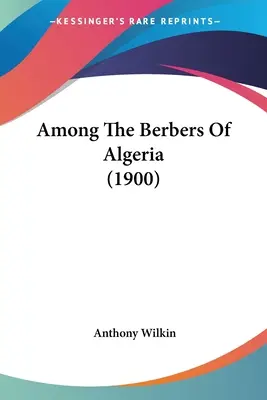 —KESSINGER'S RARE REPRINTS—

Among The Berbers Of Algeria (1900)

Anthony Wilkin